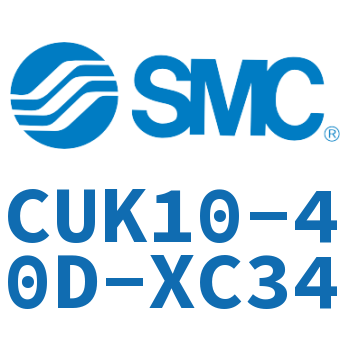 SMC®

CUK10-40D-XC34